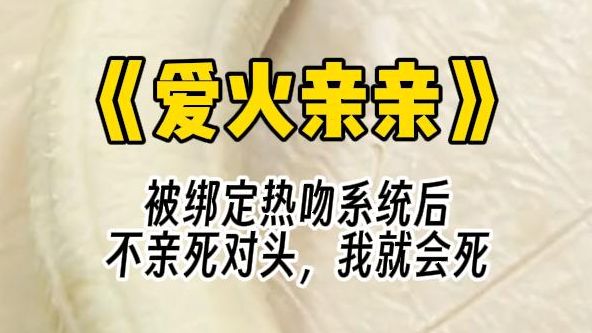 《爱火亲亲》

被绑定热吻系统后
不亲死对头，我就会死